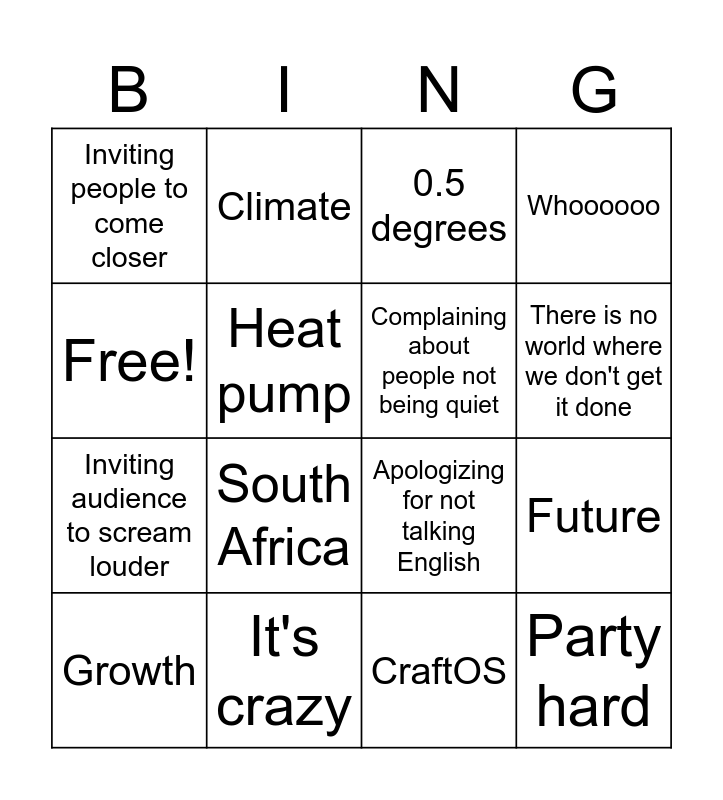 | B | I | N | G |
|---|---|---|---|
| Inviting people to come closer | Climate | 0.5 degrees | Whoooooo |
| Free! | Heat pump | Complaining about people not being quiet | There is no world where we don't get it done |
| Inviting audience to scream louder | South Africa | Apologizing for not talking English | Future |
| Growth | It's crazy | CraftOS | Party hard |